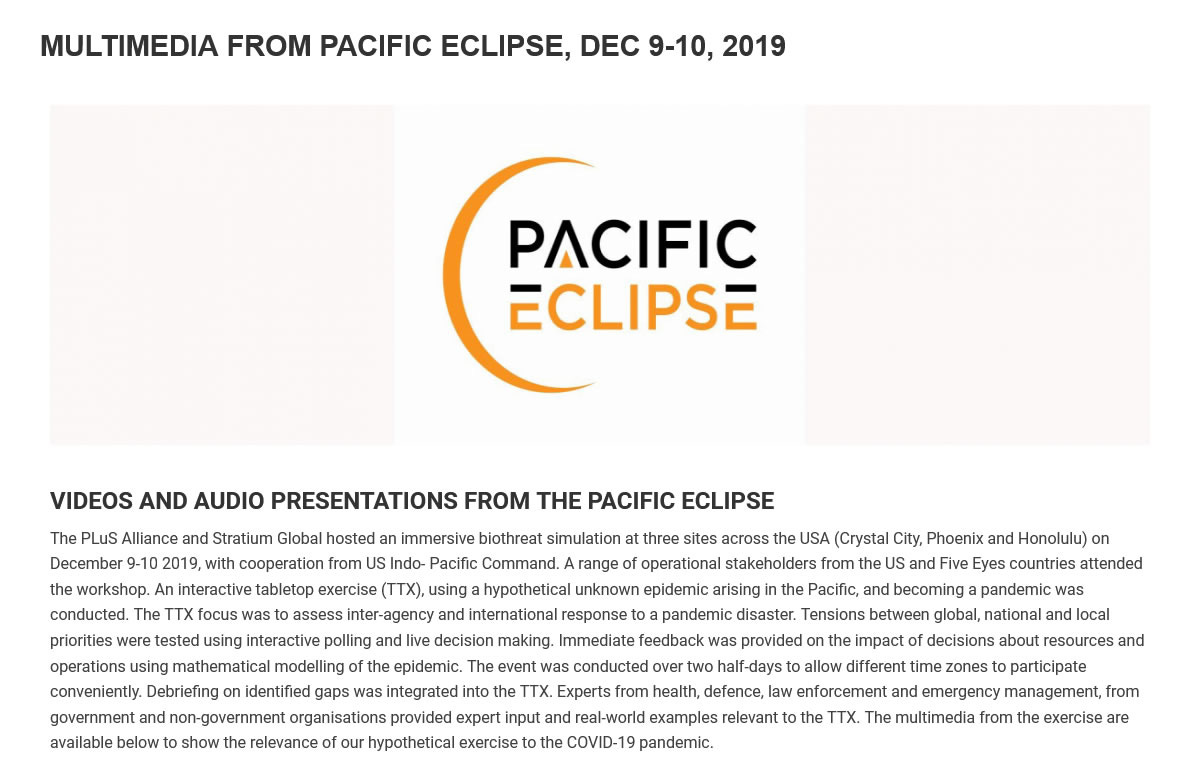 MULTIMEDIA FROM PACIFIC ECLIPSE, DEC 9-10, 2019

PACIFIC
ECLIPSE

VIDEOS AND AUDIO PRESENTATIONS FROM THE PACIFIC ECLIPSE

The PLuS Alliance and Stratium Global hosted an immersive biothreat simulation at three sites across the USA (Crystal City, Phoenix and Honolulu) on December 9-10 2019, with cooperation from US Indo- Pacific Command. A range of operational stakeholders from the US and Five Eyes countries attended the workshop. An interactive tabletop exercise (TTX), using a hypothetical unknown epidemic arising in the Pacific, and becoming a pandemic was conducted. The TTX focus was to assess inter-agency and international response to a pandemic disaster. Tensions between global, national and local priorities were tested using interactive polling and live decision making. Immediate feedback was provided on the impact of decisions about resources and operations using mathematical modelling of the epidemic. The event was conducted over two half-days to allow different time zones to participate conveniently. Debriefing on identified gaps was integrated into the TTX. Experts from health, defence, law enforcement and emergency management, from government and non-government organisations provided expert input and real-world examples relevant to the TTX. The multimedia from the exercise are available below to show the relevance of our hypothetical exercise to the COVID-19 pandemic.